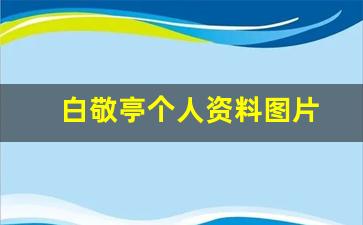 白敬亭个人资料图片